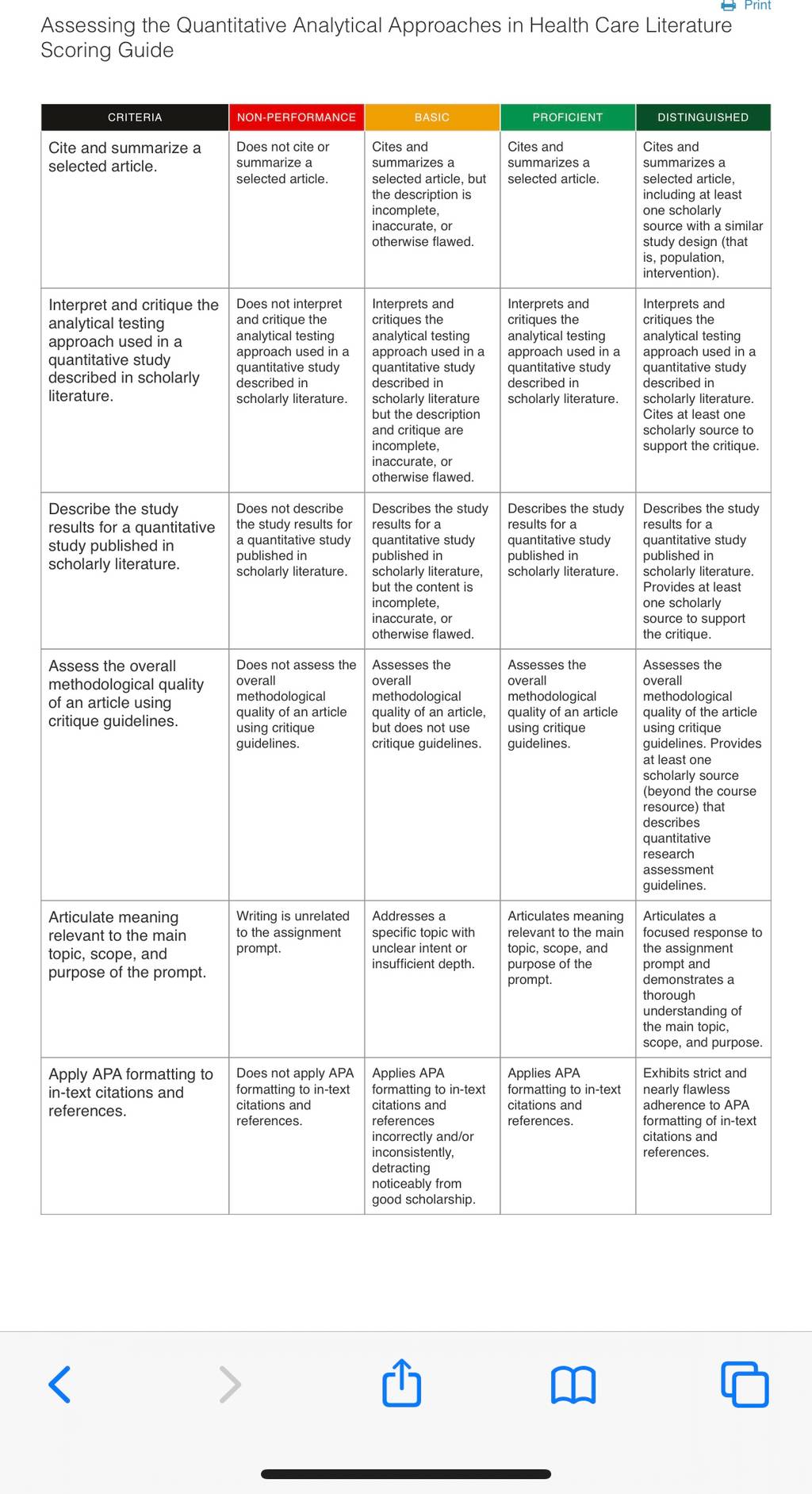 Print

Assessing the Quantitative Analytical Approaches in Health Care Literature Scoring Guide

| CRITERIA | NON-PERFORMANCE | BASIC | PROFICIENT | DISTINGUISHED |
|---|---|---|---|---|
| Cite and summarize a selected article. | Does not cite or summarize a selected article. | Cites and summarizes a selected article, but the description is incomplete, inaccurate, or otherwise flawed. | Cites and summarizes a selected article. | Cites and summarizes a selected article, including at least one scholarly source with a similar study design (that is, population, intervention). |
| Interpret and critique the analytical testing approach used in a quantitative study described in scholarly literature. | Does not interpret and critique the analytical testing approach used in a quantitative study described in scholarly literature. | Interprets and critiques the analytical testing approach used in a quantitative study described in scholarly literature but the description and critique are incomplete, inaccurate, or otherwise flawed. | Interprets and critiques the analytical testing approach used in a quantitative study described in scholarly literature. | Interprets and critiques the analytical testing approach used in a quantitative study described in scholarly literature. Cites at least one scholarly source to support the critique. |
| Describe the study results for a quantitative study published in scholarly literature. | Does not describe the study results for a quantitative study published in scholarly literature. | Describes the study results for a quantitative study published in scholarly literature, but the content is incomplete, inaccurate, or otherwise flawed. | Describes the study results for a quantitative study published in scholarly literature. | Describes the study results for a quantitative study published in scholarly literature. Provides at least one scholarly source to support the critique. |
| Assess the overall methodological quality of an article using critique guidelines. | Does not assess the overall methodological quality of an article using critique guidelines. | Assesses the overall methodological quality of an article, but does not use critique guidelines. | Assesses the overall methodological quality of an article using critique guidelines. | Assesses the overall methodological quality of the article using critique guidelines. Provides at least one scholarly source (beyond the course resource) that describes quantitative research assessment guidelines. |
| Articulate meaning relevant to the main topic, scope, and purpose of the prompt. | Writing is unrelated to the assignment prompt. | Addresses a specific topic with unclear intent or insufficient depth. | Articulates meaning relevant to the main topic, scope, and purpose of the prompt. | Articulates a focused response to the assignment prompt and demonstrates a thorough understanding of the main topic, scope, and purpose. |
| Apply APA formatting to in-text citations and references. | Does not apply APA formatting to in-text citations and references. | Applies APA formatting to in-text citations and references incorrectly and/or inconsistently, detracting noticeably from good scholarship. | Applies APA formatting to in-text citations and references. | Exhibits strict and nearly flawless adherence to APA formatting of in-text citations and references. |